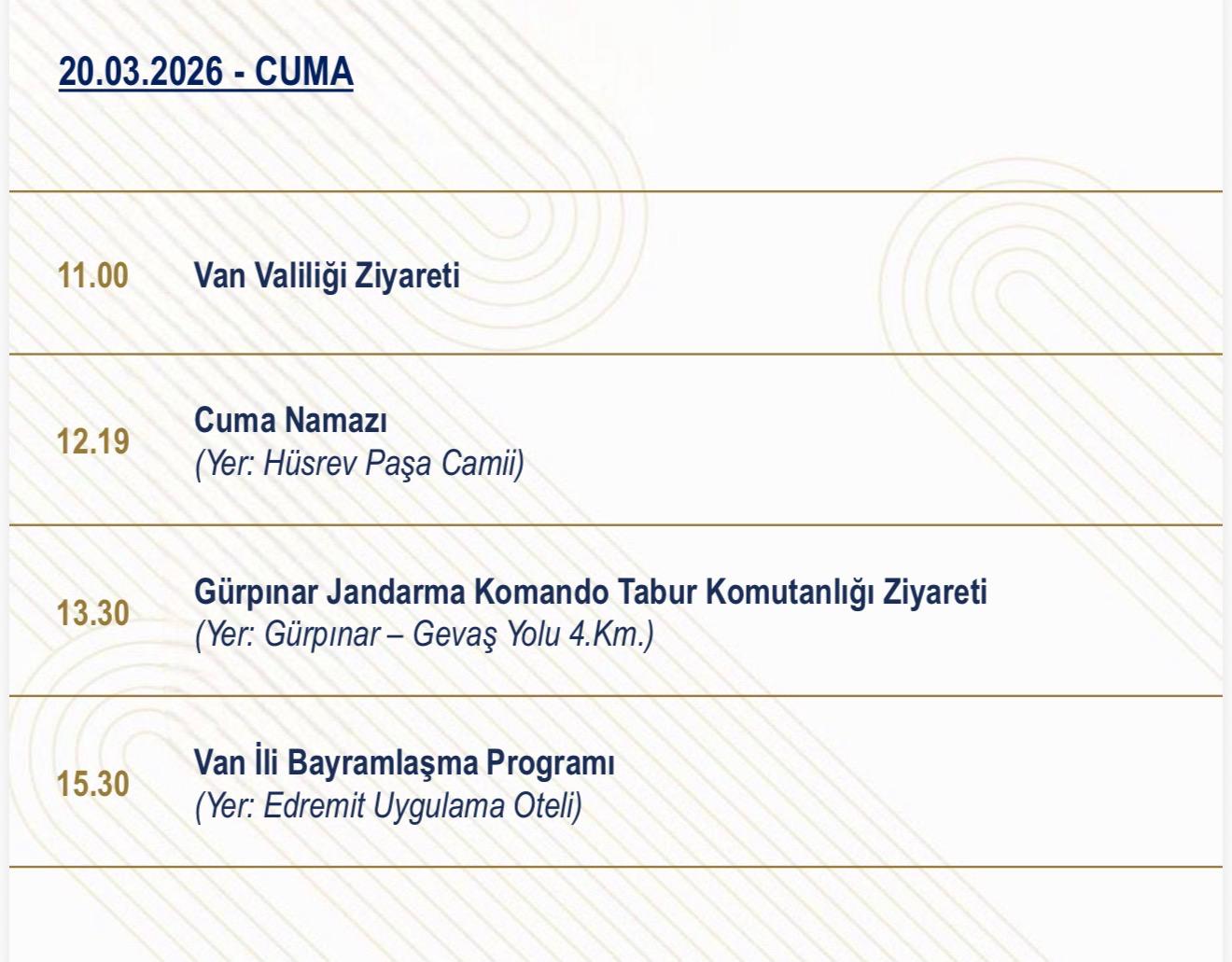 20.03.2026 - CUMA

11.00 Van Valiliği Ziyareti

12.19 Cuma Namazı
(Yer: Hüsrev Paşa Camii)

13.30 Gürpınar Jandarma Komando Tabur Komutanlığı Ziyareti
(Yer: Gürpınar – Gevaş Yolu 4.Km.)

15.30 Van İli Bayramlaşma Programı
(Yer: Edremit Uygulama Oteli)